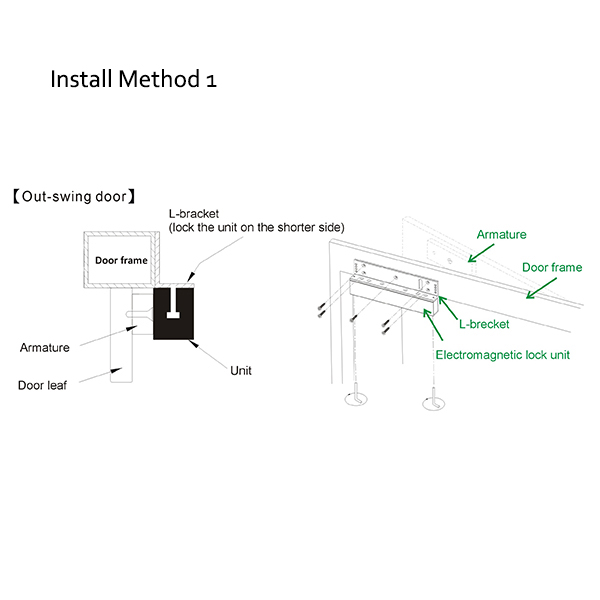 Install Method 1

【Out-swing door】

L-bracket
(lock the unit on the shorter side)

Door frame

Armature

Door leaf

Unit

Armature

Door frame

L-brecket

Electromagnetic lock unit